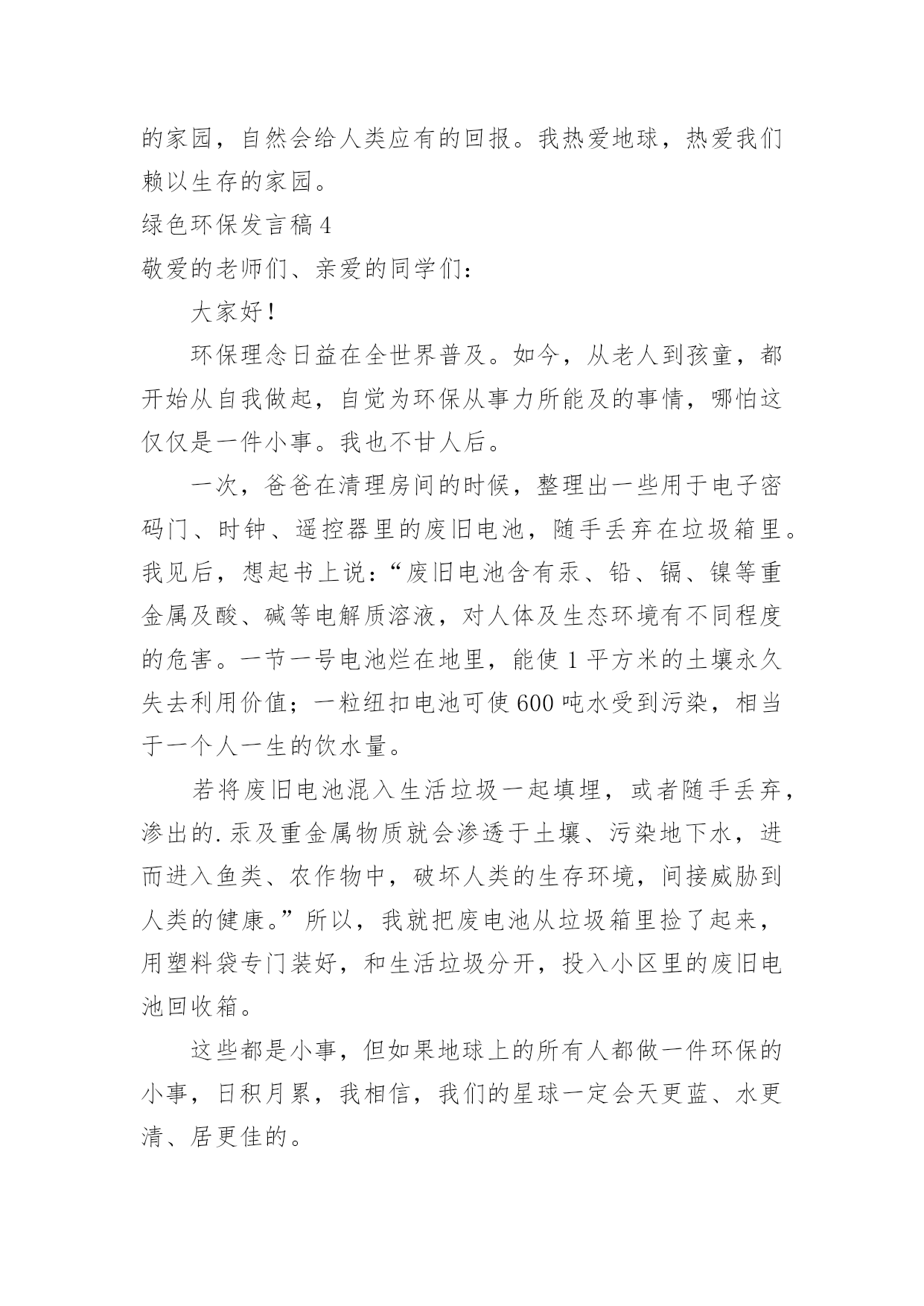 的家园，自然会给人类应有的回报。我热爱地球，热爱我们赖以生存的家园。

绿色环保发言稿4

敬爱的老师们、亲爱的同学们：

大家好！

环保理念日益在全世界普及。如今，从老人到孩童，都开始从自我做起，自觉为环保从事力所能及的事情，哪怕这仅仅是一件小事。我也不甘人后。

一次，爸爸在清理房间的时候，整理出一些用于电子密码门、时钟、遥控器里的废旧电池，随手丢弃在垃圾箱里。我见后，想起书上说：“废旧电池含有汞、铅、镉、镍等重金属及酸、碱等电解质溶液，对人体及生态环境有不同程度的危害。一节一号电池烂在地里，能使1平方米的土壤永久失去利用价值；一粒纽扣电池可使600吨水受到污染，相当于一个人一生的饮水量。

若将废旧电池混入生活垃圾一起填埋，或者随手丢弃，渗出的.汞及重金属物质就会渗透于土壤、污染地下水，进而进入鱼类、农作物中，破坏人类的生存环境，间接威胁到人类的健康。”所以，我就把废电池从垃圾箱里捡了起来，用塑料袋专门装好，和生活垃圾分开，投入小区里的废旧电池回收箱。

这些都是小事，但如果地球上的所有人都做一件环保的小事，日积月累，我相信，我们的星球一定会天更蓝、水更清、居更佳的。